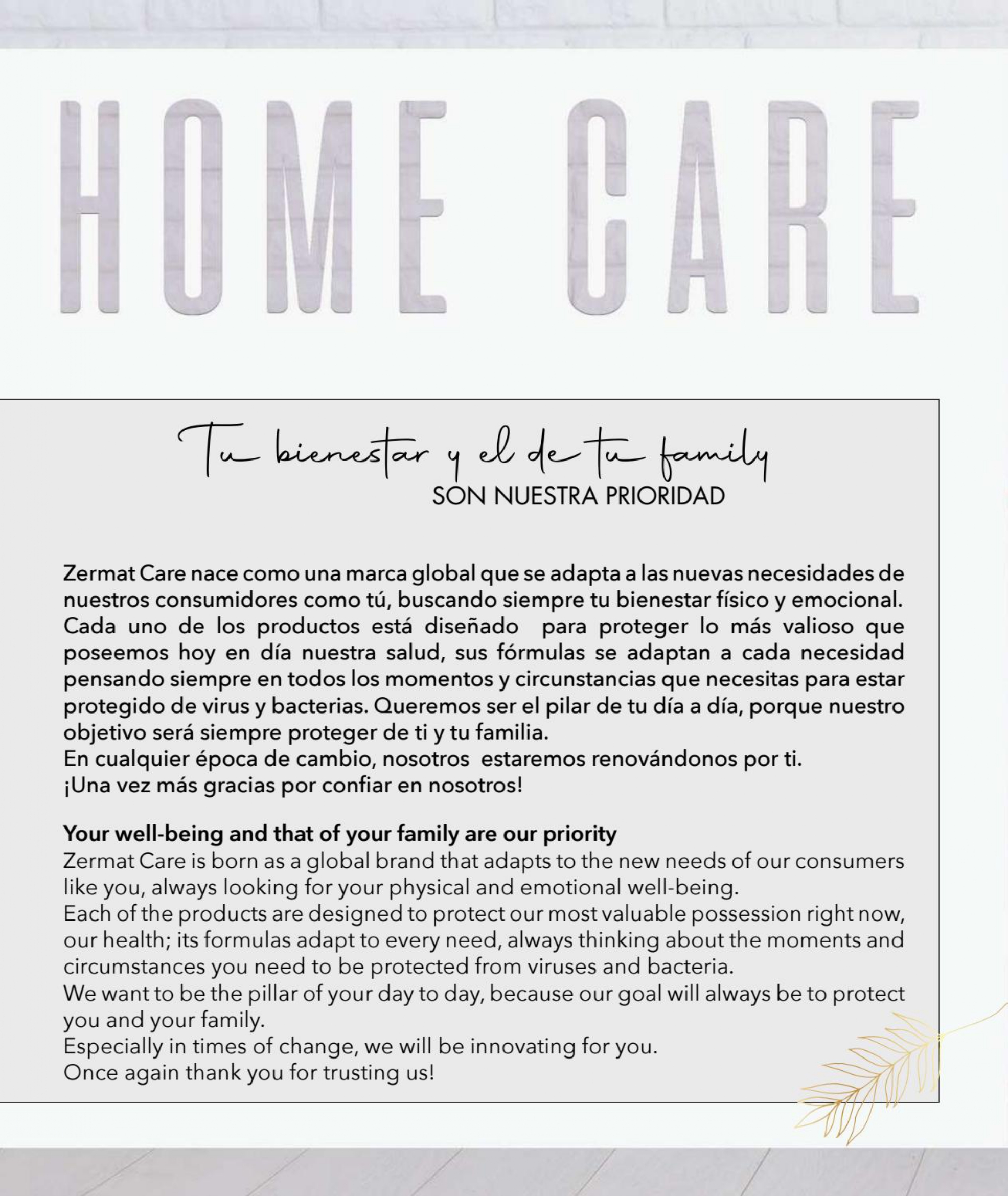 HOME CARE

Tu bienestar y el de tu family
SON NUESTRA PRIORIDAD

Zermat Care nace como una marca global que se adapta a las nuevas necesidades de nuestros consumidores como tú, buscando siempre tu bienestar físico y emocional. Cada uno de los productos está diseñado para proteger lo más valioso que poseemos hoy en día nuestra salud, sus fórmulas se adaptan a cada necesidad pensando siempre en todos los momentos y circunstancias que necesitas para estar protegido de virus y bacterias. Queremos ser el pilar de tu día a día, porque nuestro objetivo será siempre proteger de ti y tu familia.
En cualquier época de cambio, nosotros estaremos renovándonos por ti.
¡Una vez más gracias por confiar en nosotros!

Your well-being and that of your family are our priority
Zermat Care is born as a global brand that adapts to the new needs of our consumers like you, always looking for your physical and emotional well-being.
Each of the products are designed to protect our most valuable possession right now, our health; its formulas adapt to every need, always thinking about the moments and circumstances you need to be protected from viruses and bacteria.
We want to be the pillar of your day to day, because our goal will always be to protect you and your family.
Especially in times of change, we will be innovating for you.
Once again thank you for trusting us!